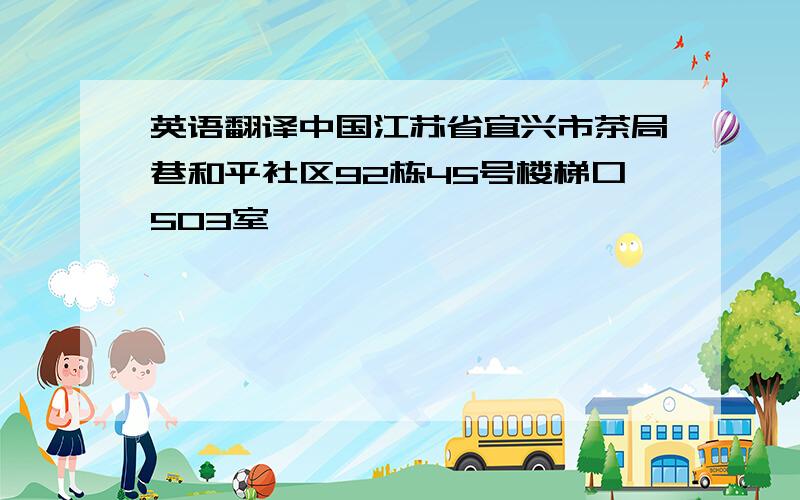 英语翻译中国江苏省宜兴市茶局巷和平社区92栋45号楼梯口503室

SCHOOL